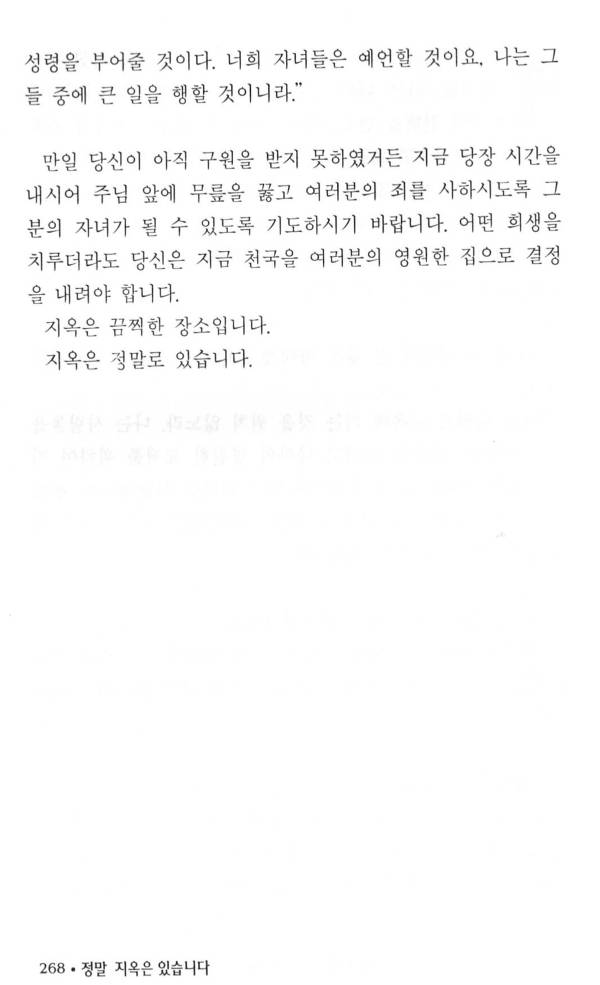 성령을 부어줄 것이다. 너희 자녀들은 예언할 것이요, 나는 그들 중에 큰 일을 행할 것이니라."

만일 당신이 아직 구원을 받지 못하였거든 지금 당장 시간을 내시어 주님 앞에 무릎을 꿇고 여러분의 죄를 사하시도록 그분의 자녀가 될 수 있도록 기도하시기 바랍니다. 어떤 희생을 치루더라도 당신은 지금 천국을 여러분의 영원한 집으로 결정을 내려야 합니다.

지옥은 끔찍한 장소입니다.

지옥은 정말로 있습니다.

268 • 정말 지옥은 있습니다